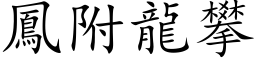 鳳附龍攀